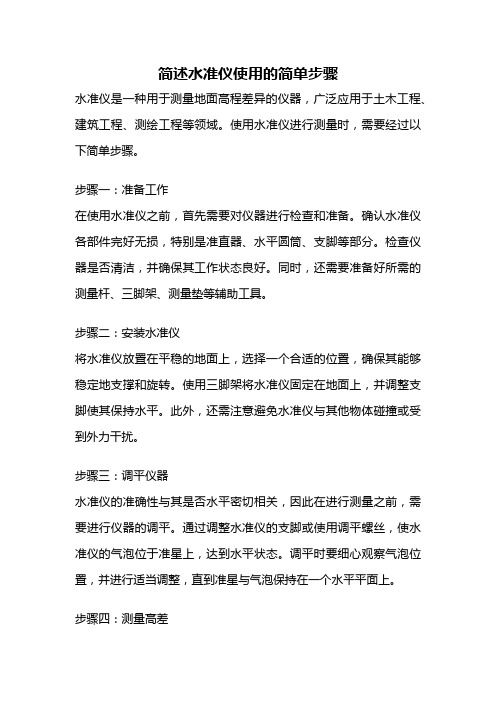 简述水准仪使用的简单步骤

水准仪是一种用于测量地面高程差异的仪器，广泛应用于土木工程、建筑工程、测绘工程等领域。使用水准仪进行测量时，需要经过以下简单步骤。

步骤一：准备工作

在使用水准仪之前，首先需要对仪器进行检查和准备。确认水准仪各部件完好无损，特别是准直器、水平圆筒、支脚等部分。检查仪器是否清洁，并确保其工作状态良好。同时，还需要准备好所需的测量杆、三脚架、测量垫等辅助工具。

步骤二：安装水准仪

将水准仪放置在平稳的地面上，选择一个合适的位置，确保其能够稳定地支撑和旋转。使用三脚架将水准仪固定在地面上，并调整支脚使其保持水平。此外，还需注意避免水准仪与其他物体碰撞或受到外力干扰。

步骤三：调平仪器

水准仪的准确性与其是否水平密切相关，因此在进行测量之前，需要进行仪器的调平。通过调整水准仪的支脚或使用调平螺丝，使水准仪的气泡位于准星上，达到水平状态。调平时要细心观察气泡位置，并进行适当调整，直到准星与气泡保持在一个水平平面上。

步骤四：测量高差